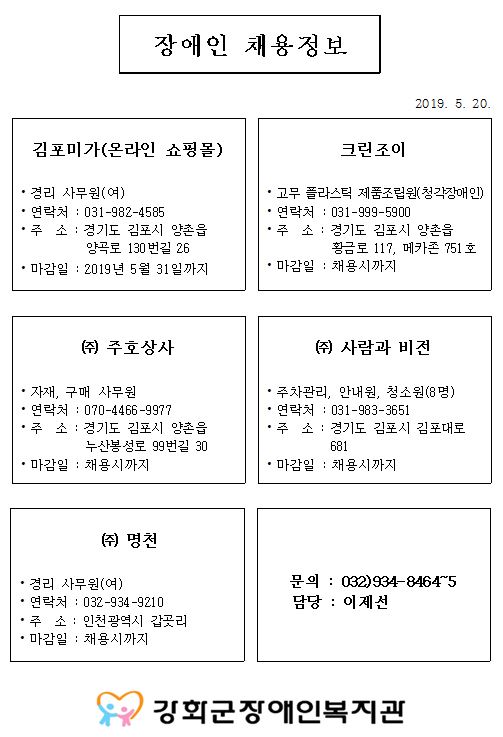 장애인 채용정보

2019. 5. 20.

김포미가(온라인 쇼핑몰)

• 경리 사무원(여)
• 연락처 : 031-982-4585
• 주 소 : 경기도 김포시 양촌읍 양곡로 130번길 26
• 마감일 : 2019년 5월 31일까지

크린조이

• 고무 플라스틱 제품조립원(청각장애인)
• 연락처 : 031-999-5900
• 주 소 : 경기도 김포시 양촌읍 황금로 117, 메카존 751호
• 마감일 : 채용시까지

㈜ 주호상사

• 자재, 구매 사무원
• 연락처 : 070-4466-9977
• 주 소 : 경기도 김포시 양촌읍 누산봉성로 99번길 30
• 마감일 : 채용시까지

㈜ 사람과 비전

• 주차관리, 안내원, 청소원(8명)
• 연락처 : 031-983-3651
• 주 소 : 경기도 김포시 김포대로 681
• 마감일 : 채용시까지

㈜ 명천

• 경리 사무원(여)
• 연락처 : 032-934-9210
• 주 소 : 인천광역시 갑곶리
• 마감일 : 채용시까지

문의 : 032)934-8464~5
담당 : 이제선

강화군장애인복지관